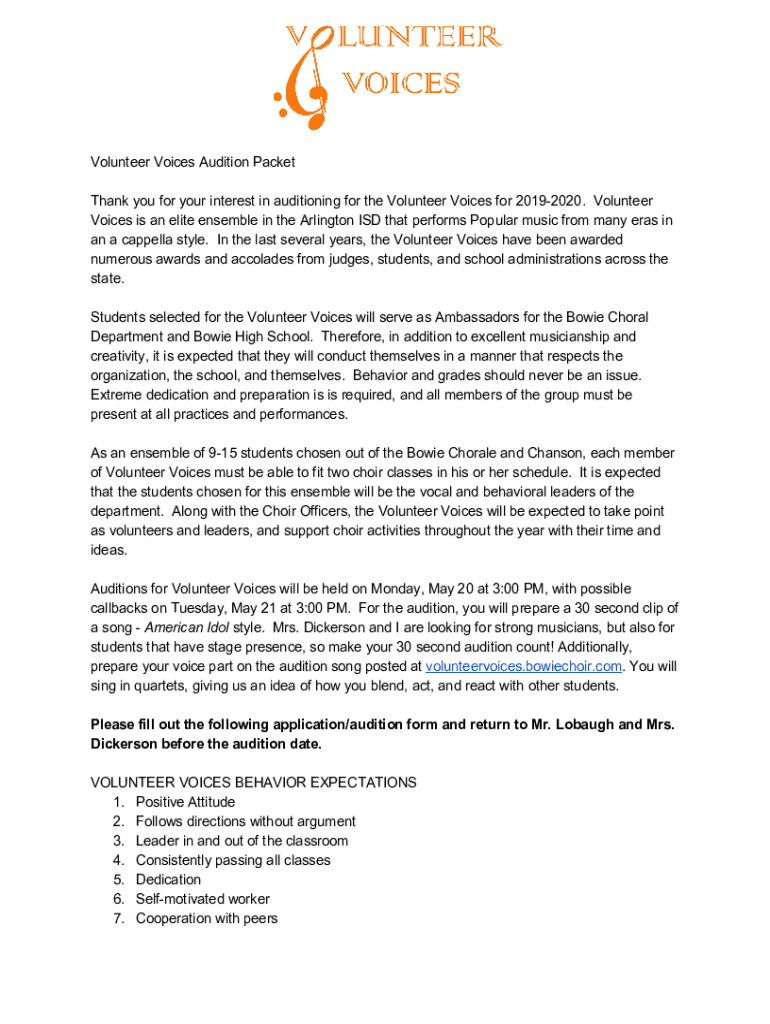 VOLUNTEER VOICES

Volunteer Voices Audition Packet

Thank you for your interest in auditioning for the Volunteer Voices for 2019-2020. Volunteer Voices is an elite ensemble in the Arlington ISD that performs Popular music from many eras in an a cappella style. In the last several years, the Volunteer Voices have been awarded numerous awards and accolades from judges, students, and school administrations across the state.

Students selected for the Volunteer Voices will serve as Ambassadors for the Bowie Choral Department and Bowie High School. Therefore, in addition to excellent musicianship and creativity, it is expected that they will conduct themselves in a manner that respects the organization, the school, and themselves. Behavior and grades should never be an issue. Extreme dedication and preparation is is required, and all members of the group must be present at all practices and performances.

As an ensemble of 9-15 students chosen out of the Bowie Chorale and Chanson, each member of Volunteer Voices must be able to fit two choir classes in his or her schedule. It is expected that the students chosen for this ensemble will be the vocal and behavioral leaders of the department. Along with the Choir Officers, the Volunteer Voices will be expected to take point as volunteers and leaders, and support choir activities throughout the year with their time and ideas.

Auditions for Volunteer Voices will be held on Monday, May 20 at 3:00 PM, with possible callbacks on Tuesday, May 21 at 3:00 PM. For the audition, you will prepare a 30 second clip of a song - American Idol style. Mrs. Dickerson and I are looking for strong musicians, but also for students that have stage presence, so make your 30 second audition count! Additionally, prepare your voice part on the audition song posted at volunteervoices.bowiechoir.com. You will sing in quartets, giving us an idea of how you blend, act, and react with other students.

Please fill out the following application/audition form and return to Mr. Lobaugh and Mrs. Dickerson before the audition date.

VOLUNTEER VOICES BEHAVIOR EXPECTATIONS
1. Positive Attitude
2. Follows directions without argument
3. Leader in and out of the classroom
4. Consistently passing all classes
5. Dedication
6. Self-motivated worker
7. Cooperation with peers